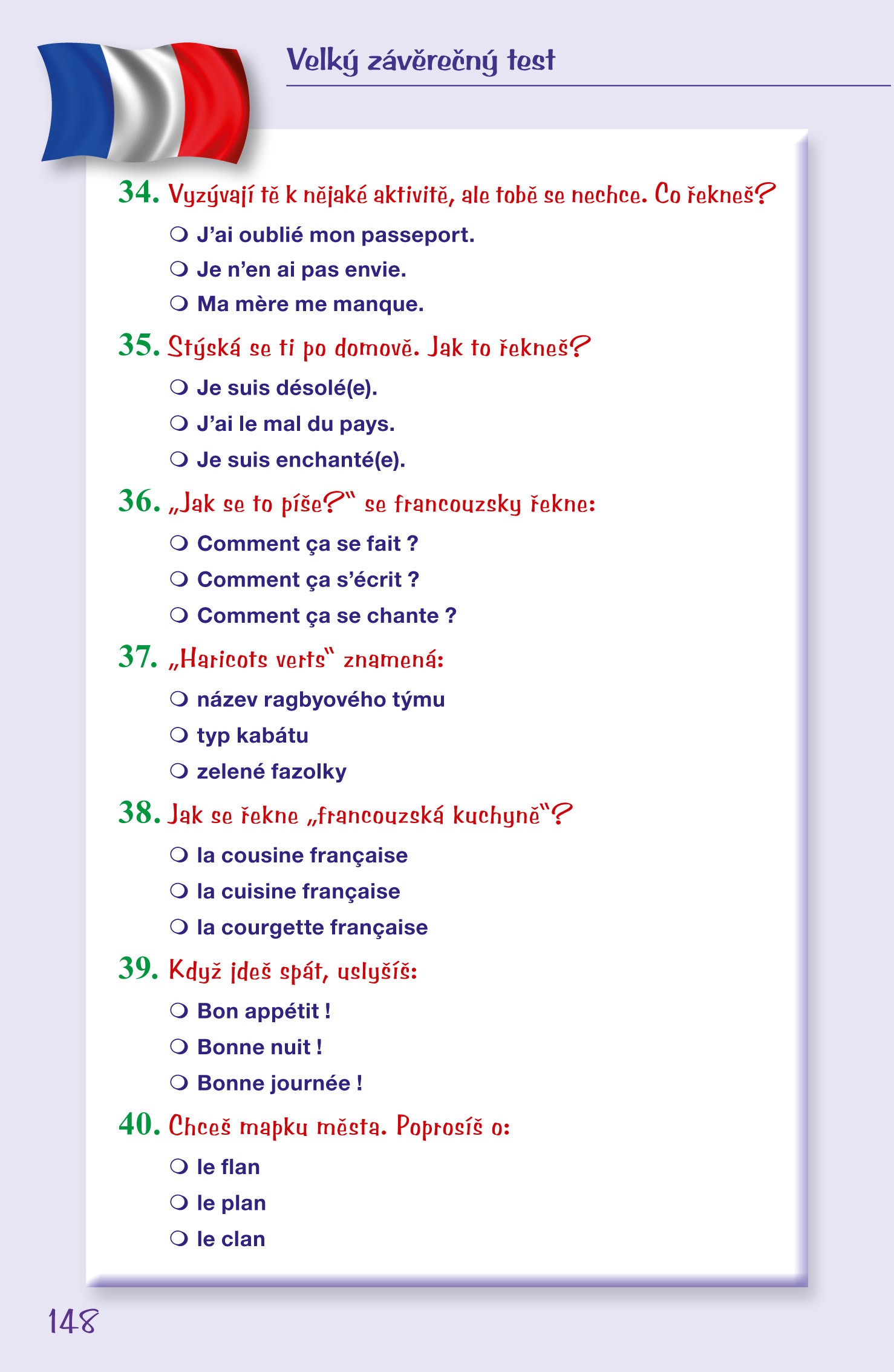 Velký závěrečný test

34. Vyzývají tě k nějaké aktivitě, ale tobě se nechce. Co řekneš?

❍ J'ai oublié mon passeport.
❍ Je n'en ai pas envie.
❍ Ma mère me manque.

35. Stýská se ti po domově. Jak to řekneš?

❍ Je suis désolé(e).
❍ J'ai le mal du pays.
❍ Je suis enchanté(e).

36. „Jak se to píše?" se francouzsky řekne:

❍ Comment ça se fait ?
❍ Comment ça s'écrit ?
❍ Comment ça se chante ?

37. „Haricots verts" znamená:

❍ název ragbyového týmu
❍ typ kabátu
❍ zelené fazolky

38. Jak se řekne „francouzská kuchyně"?

❍ la cousine française
❍ la cuisine française
❍ la courgette française

39. Když jdeš spát, uslyšíš:

❍ Bon appétit !
❍ Bonne nuit !
❍ Bonne journée !

40. Chceš mapku města. Poprosíš o:

❍ le flan
❍ le plan
❍ le clan

148